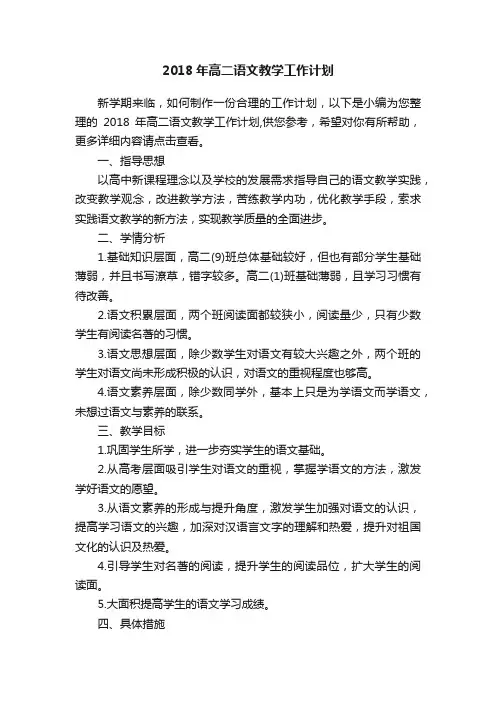 2018 年高二语文教学工作计划

新学期来临，如何制作一份合理的工作计划，以下是小编为您整理的 2018 年高二语文教学工作计划,供您参考，希望对你有所帮助，更多详细内容请点击查看。

一、指导思想

以高中新课程理念以及学校的发展需求指导自己的语文教学实践，改变教学观念，改进教学方法，苦练教学内功，优化教学手段，索求实践语文教学的新方法，实现教学质量的全面进步。

二、学情分析

1.基础知识层面，高二(9)班总体基础较好，但也有部分学生基础薄弱，并且书写潦草，错字较多。高二(1)班基础薄弱，且学习习惯有待改善。

2.语文积累层面，两个班阅读面都较狭小，阅读量少，只有少数学生有阅读名著的习惯。

3.语文思想层面，除少数学生对语文有较大兴趣之外，两个班的学生对语文尚未形成积极的认识，对语文的重视程度也够高。

4.语文素养层面，除少数同学外，基本上只是为学语文而学语文，未想过语文与素养的联系。

三、教学目标

1.巩固学生所学，进一步夯实学生的语文基础。

2.从高考层面吸引学生对语文的重视，掌握学语文的方法，激发学好语文的愿望。

3.从语文素养的形成与提升角度，激发学生加强对语文的认识，提高学习语文的兴趣，加深对汉语言文字的理解和热爱，提升对祖国文化的认识及热爱。

4.引导学生对名著的阅读，提升学生的阅读品位，扩大学生的阅读面。

5.大面积提高学生的语文学习成绩。

四、具体措施